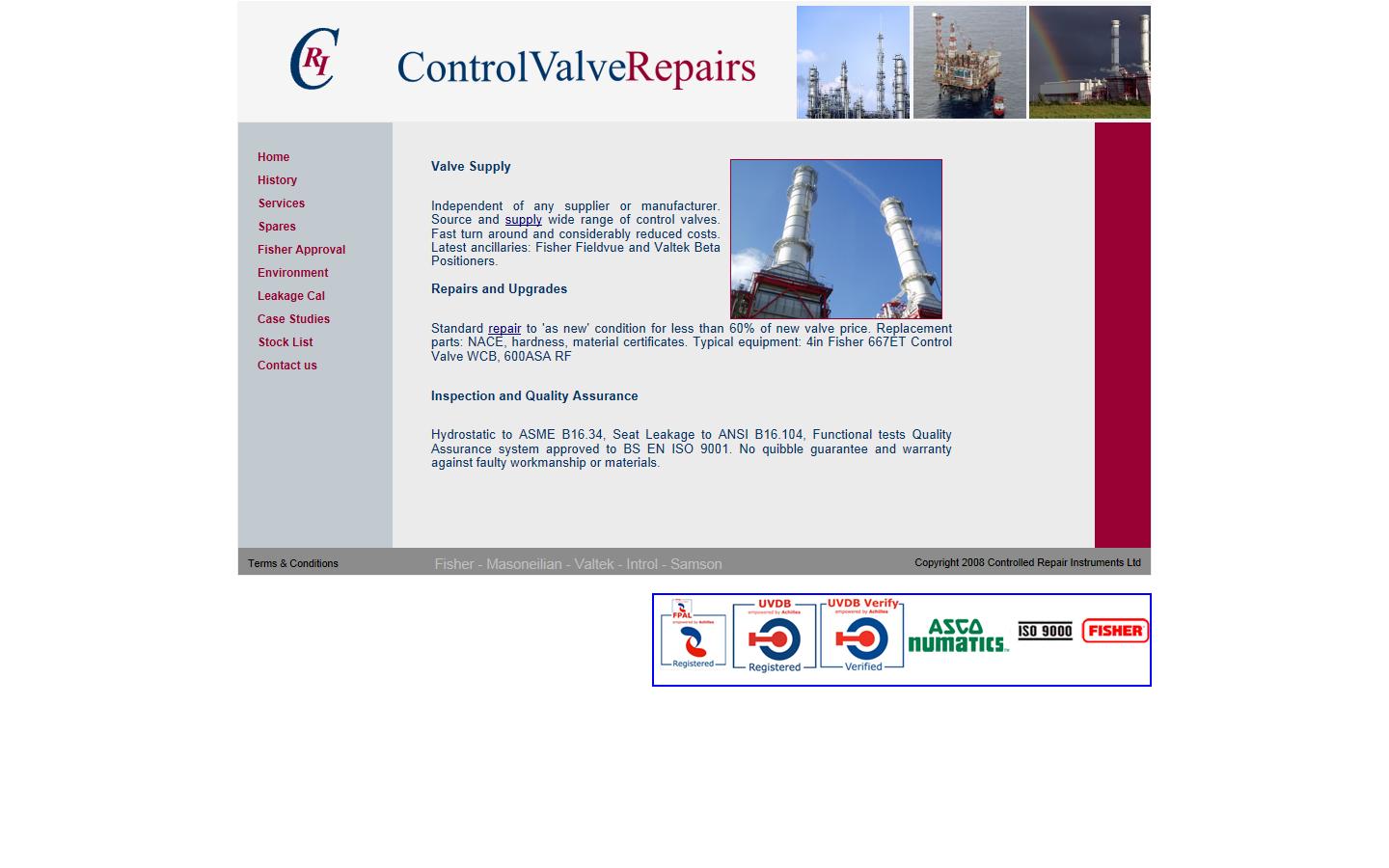 CRI

ControlValveRepairs

Home
History
Services
Spares
Fisher Approval
Environment
Leakage Cal
Case Studies
Stock List
Contact us

Valve Supply

Independent of any supplier or manufacturer. Source and supply wide range of control valves. Fast turn around and considerably reduced costs. Latest ancillaries: Fisher Fieldvue and Valtek Beta Positioners.

Repairs and Upgrades

Standard repair to 'as new' condition for less than 60% of new valve price. Replacement parts: NACE, hardness, material certificates. Typical equipment: 4in Fisher 667ET Control Valve WCB, 600ASA RF

Inspection and Quality Assurance

Hydrostatic to ASME B16.34, Seat Leakage to ANSI B16.104, Functional tests Quality Assurance system approved to BS EN ISO 9001. No quibble guarantee and warranty against faulty workmanship or materials.

Terms & Conditions

Fisher - Masoneilian - Valtek - Introl - Samson

Copyright 2008 Controlled Repair Instruments Ltd

FPAL empowered by Achilles Registered

UVDB empowered by Achilles Registered

UVDB Verify empowered by Achilles Verified

ASCO NUMATICS

ISO 9000

FISHER